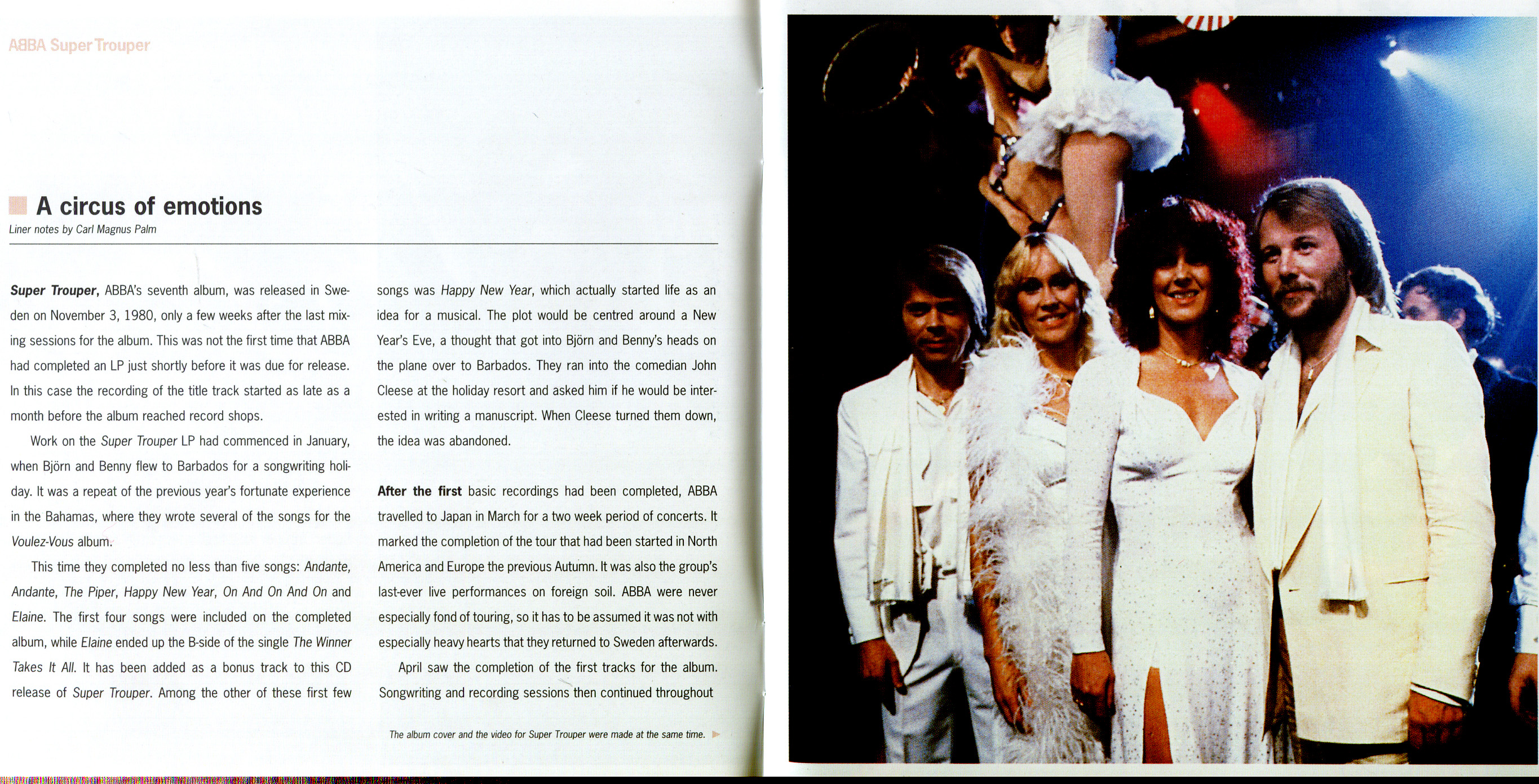 ABBA Super Trouper

A circus of emotions

Liner notes by Carl Magnus Palm

Super Trouper, ABBA's seventh album, was released in Sweden on November 3, 1980, only a few weeks after the last mixing sessions for the album. This was not the first time that ABBA had completed an LP just shortly before it was due for release. In this case the recording of the title track started as late as a month before the album reached record shops.

Work on the Super Trouper LP had commenced in January, when Björn and Benny flew to Barbados for a songwriting holiday. It was a repeat of the previous year's fortunate experience in the Bahamas, where they wrote several of the songs for the Voulez-Vous album.

This time they completed no less than five songs: Andante, Andante, The Piper, Happy New Year, On And On And On and Elaine. The first four songs were included on the completed album, while Elaine ended up the B-side of the single The Winner Takes It All. It has been added as a bonus track to this CD release of Super Trouper. Among the other of these first few songs was Happy New Year, which actually started life as an idea for a musical. The plot would be centred around a New Year's Eve, a thought that got into Björn and Benny's heads on the plane over to Barbados. They ran into the comedian John Cleese at the holiday resort and asked him if he would be interested in writing a manuscript. When Cleese turned them down, the idea was abandoned.

After the first basic recordings had been completed, ABBA travelled to Japan in March for a two week period of concerts. It marked the completion of the tour that had been started in North America and Europe the previous Autumn. It was also the group's last-ever live performances on foreign soil. ABBA were never especially fond of touring, so it has to be assumed it was not with especially heavy hearts that they returned to Sweden afterwards.

April saw the completion of the first tracks for the album. Songwriting and recording sessions then continued throughout

The album cover and the video for Super Trouper were made at the same time.